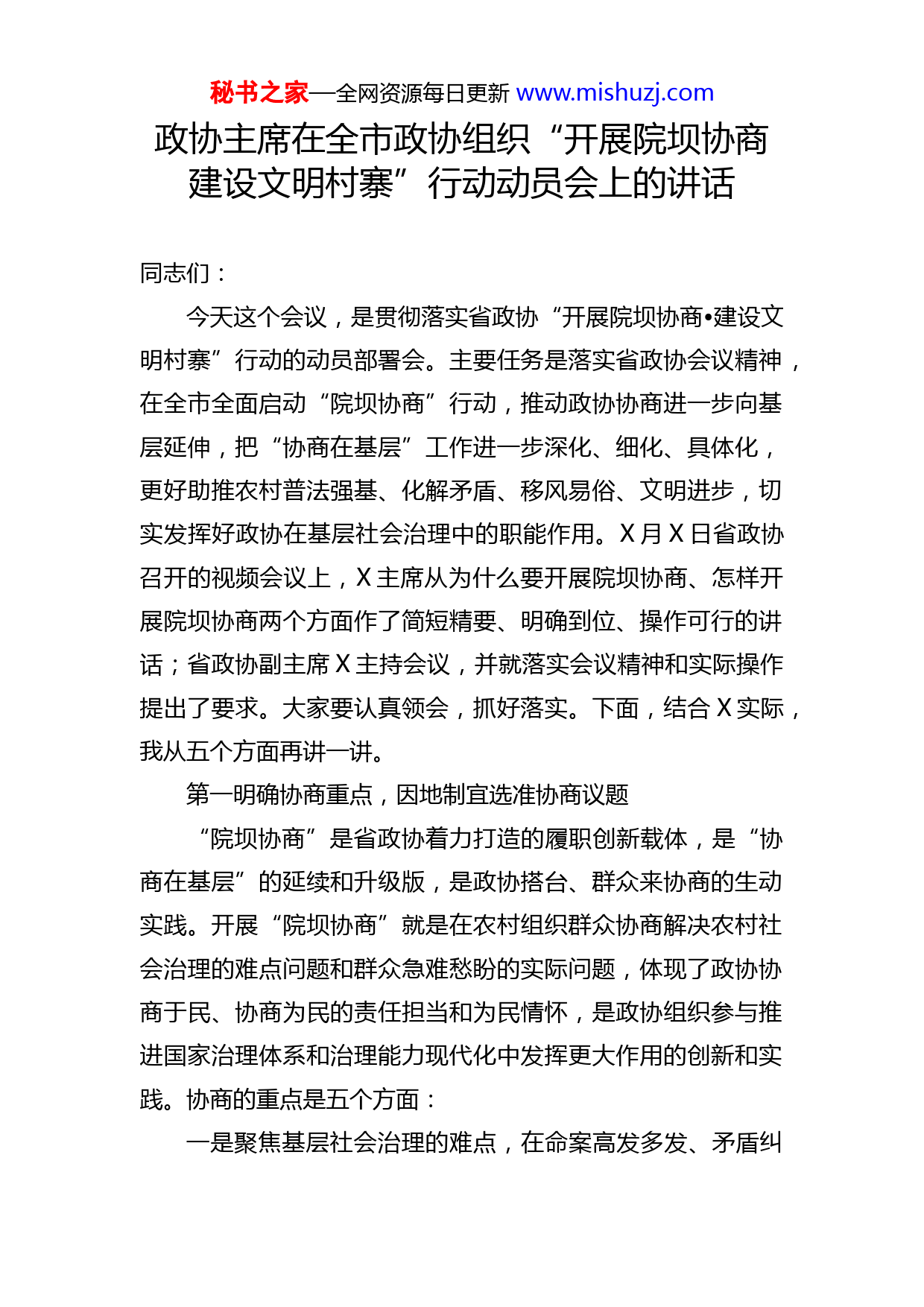 秘书之家—全网资源每日更新 www.mishuzj.com

政协主席在全市政协组织“开展院坝协商建设文明村寨”行动动员会上的讲话

同志们：

今天这个会议，是贯彻落实省政协“开展院坝协商•建设文明村寨”行动的动员部署会。主要任务是落实省政协会议精神，在全市全面启动“院坝协商”行动，推动政协协商进一步向基层延伸，把“协商在基层”工作进一步深化、细化、具体化，更好助推农村普法强基、化解矛盾、移风易俗、文明进步，切实发挥好政协在基层社会治理中的职能作用。X月X日省政协召开的视频会议上，X主席从为什么要开展院坝协商、怎样开展院坝协商两个方面作了简短精要、明确到位、操作可行的讲话；省政协副主席X主持会议，并就落实会议精神和实际操作提出了要求。大家要认真领会，抓好落实。下面，结合X实际，我从五个方面再讲一讲。

第一明确协商重点，因地制宜选准协商议题

“院坝协商”是省政协着力打造的履职创新载体，是“协商在基层”的延续和升级版，是政协搭台、群众来协商的生动实践。开展“院坝协商”就是在农村组织群众协商解决农村社会治理的难点问题和群众急难愁盼的实际问题，体现了政协协商于民、协商为民的责任担当和为民情怀，是政协组织参与推进国家治理体系和治理能力现代化中发挥更大作用的创新和实践。协商的重点是五个方面：

一是聚焦基层社会治理的难点，在命案高发多发、矛盾纠